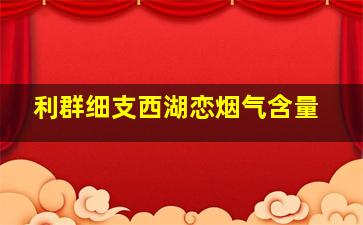 利群细支西湖恋烟气含量